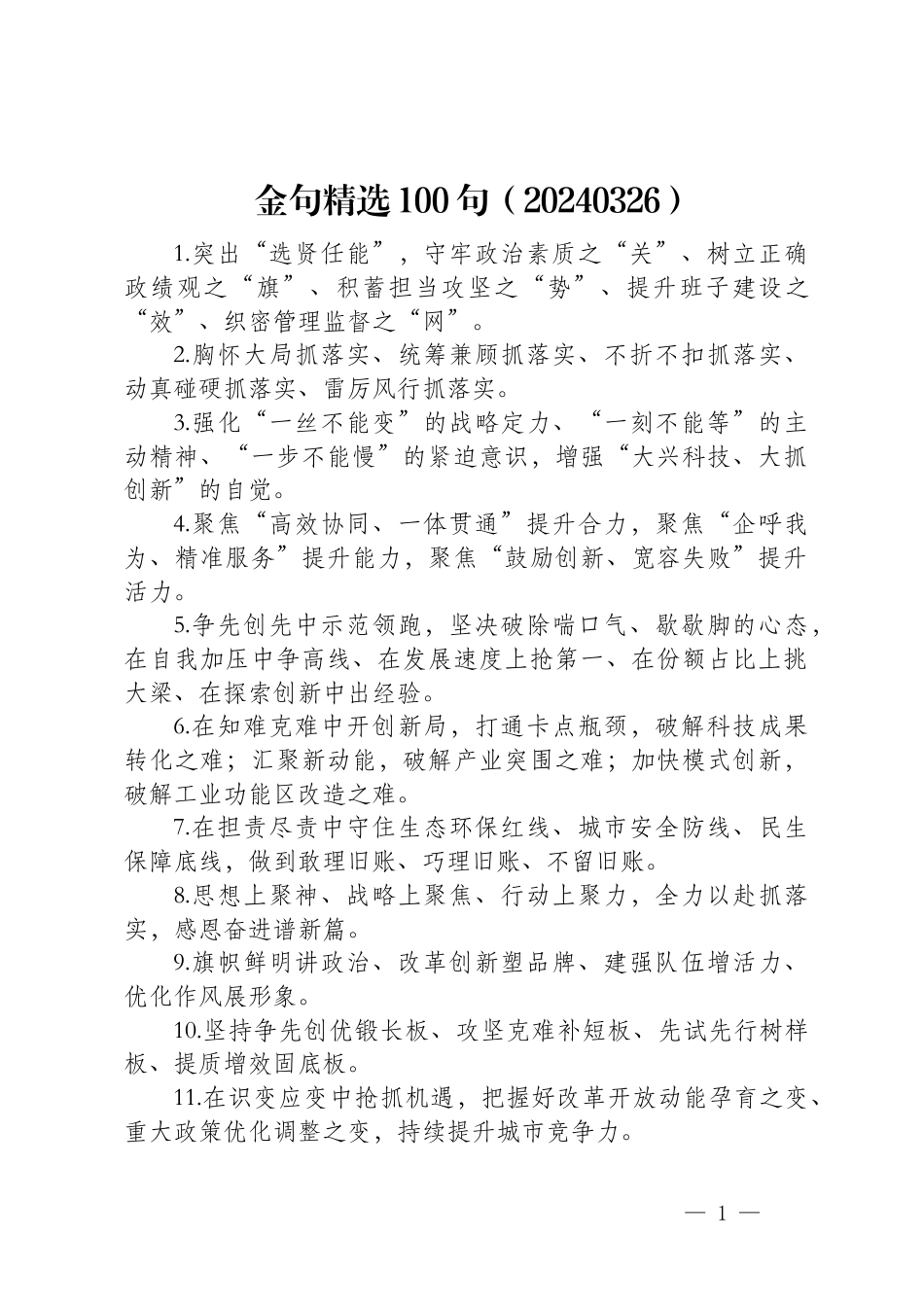 金句精选100句（20240326）

1.突出“选贤任能”，守牢政治素质之“关”、树立正确政绩观之“旗”、积蓄担当攻坚之“势”、提升班子建设之“效”、织密管理监督之“网”。

2.胸怀大局抓落实、统筹兼顾抓落实、不折不扣抓落实、动真碰硬抓落实、雷厉风行抓落实。

3.强化“一丝不能变”的战略定力、“一刻不能等”的主动精神、“一步不能慢”的紧迫意识，增强“大兴科技、大抓创新”的自觉。

4.聚焦“高效协同、一体贯通”提升合力，聚焦“企呼我为、精准服务”提升能力，聚焦“鼓励创新、宽容失败”提升活力。

5.争先创先中示范领跑，坚决破除喘口气、歇歇脚的心态，在自我加压中争高线、在发展速度上抢第一、在份额占比上挑大梁、在探索创新中出经验。

6.在知难克难中开创新局，打通卡点瓶颈，破解科技成果转化之难；汇聚新动能，破解产业突围之难；加快模式创新，破解工业功能区改造之难。

7.在担责尽责中守住生态环保红线、城市安全防线、民生保障底线，做到敢理旧账、巧理旧账、不留旧账。

8.思想上聚神、战略上聚焦、行动上聚力，全力以赴抓落实，感恩奋进谱新篇。

9.旗帜鲜明讲政治、改革创新塑品牌、建强队伍增活力、优化作风展形象。

10.坚持争先创优锻长板、攻坚克难补短板、先试先行树样板、提质增效固底板。

11.在识变应变中抢抓机遇，把握好改革开放动能孕育之变、重大政策优化调整之变，持续提升城市竞争力。

— 1 —